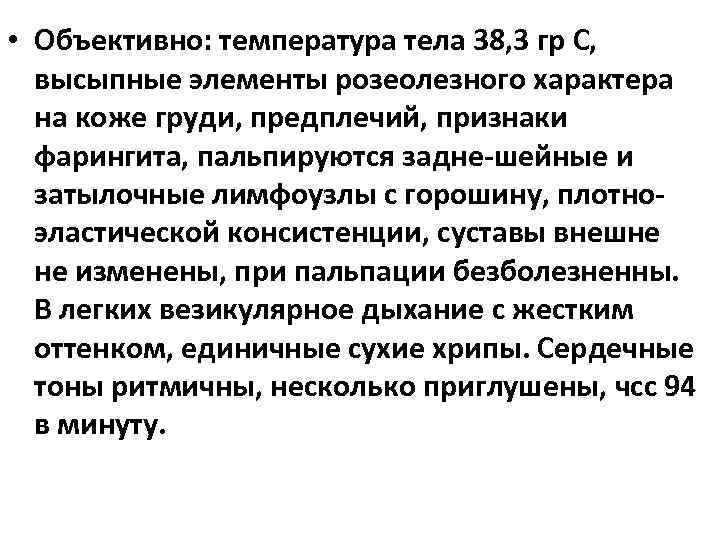 • Объективно: температура тела 38,3 гр С, высыпные элементы розеолезного характера на коже груди, предплечий, признаки фарингита, пальпируются задне-шейные и затылочные лимфоузлы с горошину, плотно-эластической консистенции, суставы внешне не изменены, при пальпации безболезненны. В легких везикулярное дыхание с жестким оттенком, единичные сухие хрипы. Сердечные тоны ритмичны, несколько приглушены, чсс 94 в минуту.